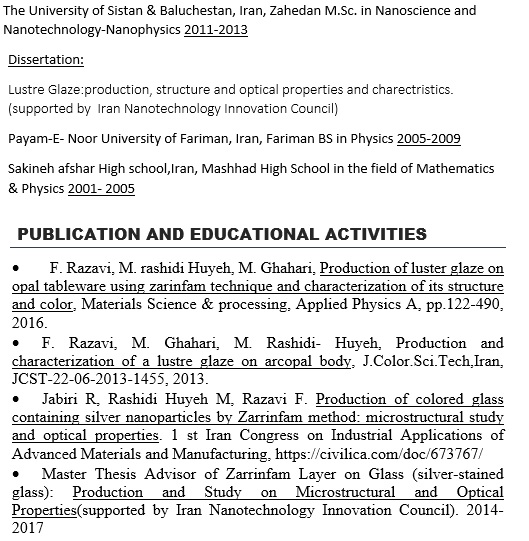 The University of Sistan & Baluchestan, Iran, Zahedan M.Sc. in Nanoscience and Nanotechnology-Nanophysics 2011-2013

Dissertation:

Lustre Glaze:production, structure and optical properties and charectristics. (supported by Iran Nanotechnology Innovation Council)

Payam-E- Noor University of Fariman, Iran, Fariman BS in Physics 2005-2009

Sakineh afshar High school,Iran, Mashhad High School in the field of Mathematics & Physics 2001- 2005

PUBLICATION AND EDUCATIONAL ACTIVITIES

• F. Razavi, M. rashidi Huyeh, M. Ghahari, Production of luster glaze on opal tableware using zarinfam technique and characterization of its structure and color, Materials Science & processing, Applied Physics A, pp.122-490, 2016.

• F. Razavi, M. Ghahari, M. Rashidi- Huyeh, Production and characterization of a lustre glaze on arcopal body, J.Color.Sci.Tech,Iran, JCST-22-06-2013-1455, 2013.

• Jabiri R, Rashidi Huyeh M, Razavi F. Production of colored glass containing silver nanoparticles by Zarrinfam method: microstructural study and optical properties. 1 st Iran Congress on Industrial Applications of Advanced Materials and Manufacturing, https://civilica.com/doc/673767/

• Master Thesis Advisor of Zarrinfam Layer on Glass (silver-stained glass): Production and Study on Microstructural and Optical Properties(supported by Iran Nanotechnology Innovation Council). 2014-2017